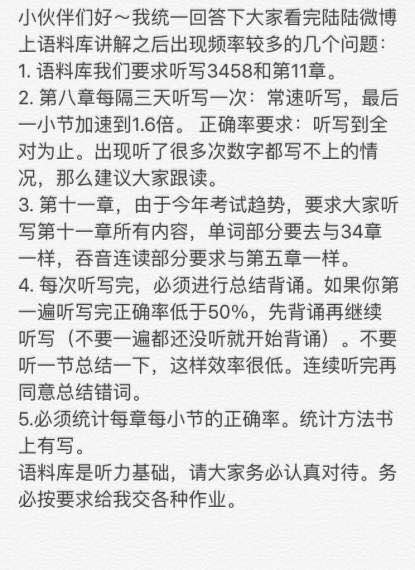 小伙伴们好～我统一回答下大家看完陆陆微博上语料库讲解之后出现频率较多的几个问题：
1. 语料库我们要求听写3458和第11章。
2. 第八章每隔三天听写一次：常速听写，最后一小节加速到1.6倍。 正确率要求：听写到全对为止。出现听了很多次数字都写不上的情况，那么建议大家跟读。
3. 第十一章，由于今年考试趋势，要求大家听写第十一章所有内容，单词部分要去与34章一样，吞音连读部分要求与第五章一样。
4. 每次听写完，必须进行总结背诵。如果你第一遍听写完正确率低于50%，先背诵再继续听写（不要一遍都还没听就开始背诵）。不要听一节总结一下，这样效率很低。连续听完再同意总结错词。
5.必须统计每章每小节的正确率。统计方法书上有写。
语料库是听力基础，请大家务必认真对待。务必按要求给我交各种作业。